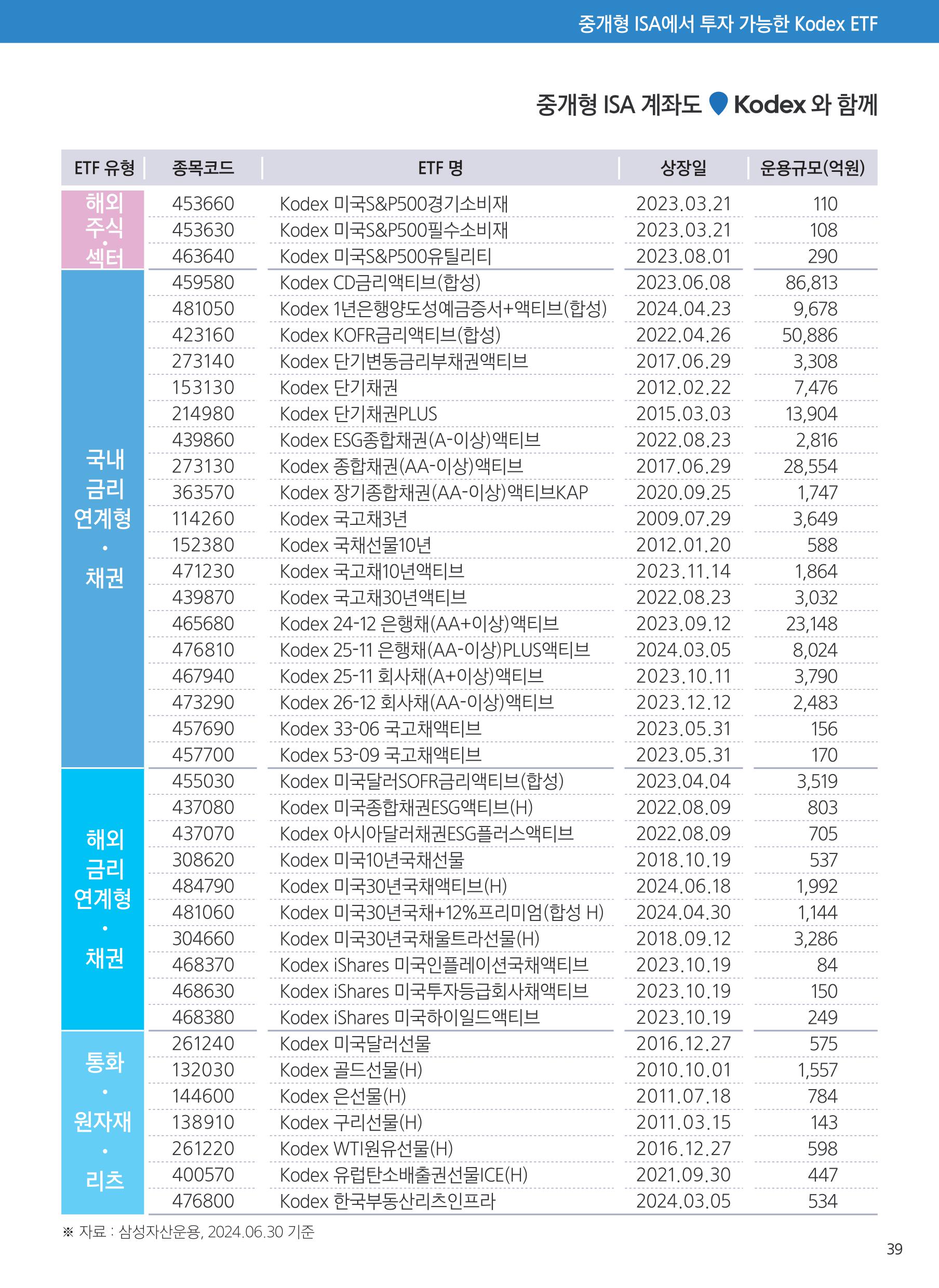 중개형 ISA에서 투자 가능한 Kodex ETF

중개형 ISA 계좌도 Kodex 와 함께

| ETF 유형 | 종목코드 | ETF 명 | 상장일 | 운용규모(억원) |
|---|---|---|---|---|
| 해외 주식 · 섹터 | 453660 | Kodex 미국S&P500경기소비재 | 2023.03.21 | 110 |
| | 453630 | Kodex 미국S&P500필수소비재 | 2023.03.21 | 108 |
| | 463640 | Kodex 미국S&P500유틸리티 | 2023.08.01 | 290 |
| 국내 금리 연계형 · 채권 | 459580 | Kodex CD금리액티브(합성) | 2023.06.08 | 86,813 |
| | 481050 | Kodex 1년은행양도성예금증서+액티브(합성) | 2024.04.23 | 9,678 |
| | 423160 | Kodex KOFR금리액티브(합성) | 2022.04.26 | 50,886 |
| | 273140 | Kodex 단기변동금리부채권액티브 | 2017.06.29 | 3,308 |
| | 153130 | Kodex 단기채권 | 2012.02.22 | 7,476 |
| | 214980 | Kodex 단기채권PLUS | 2015.03.03 | 13,904 |
| | 439860 | Kodex ESG종합채권(A-이상)액티브 | 2022.08.23 | 2,816 |
| | 273130 | Kodex 종합채권(AA-이상)액티브 | 2017.06.29 | 28,554 |
| | 363570 | Kodex 장기종합채권(AA-이상)액티브KAP | 2020.09.25 | 1,747 |
| | 114260 | Kodex 국고채3년 | 2009.07.29 | 3,649 |
| | 152380 | Kodex 국채선물10년 | 2012.01.20 | 588 |
| | 471230 | Kodex 국고채10년액티브 | 2023.11.14 | 1,864 |
| | 439870 | Kodex 국고채30년액티브 | 2022.08.23 | 3,032 |
| | 465680 | Kodex 24-12 은행채(AA+이상)액티브 | 2023.09.12 | 23,148 |
| | 476810 | Kodex 25-11 은행채(AA-이상)PLUS액티브 | 2024.03.05 | 8,024 |
| | 467940 | Kodex 25-11 회사채(A+이상)액티브 | 2023.10.11 | 3,790 |
| | 473290 | Kodex 26-12 회사채(AA-이상)액티브 | 2023.12.12 | 2,483 |
| | 457690 | Kodex 33-06 국고채액티브 | 2023.05.31 | 156 |
| | 457700 | Kodex 53-09 국고채액티브 | 2023.05.31 | 170 |
| 해외 금리 연계형 · 채권 | 455030 | Kodex 미국달러SOFR금리액티브(합성) | 2023.04.04 | 3,519 |
| | 437080 | Kodex 미국종합채권ESG액티브(H) | 2022.08.09 | 803 |
| | 437070 | Kodex 아시아달러채권ESG플러스액티브 | 2022.08.09 | 705 |
| | 308620 | Kodex 미국10년국채선물 | 2018.10.19 | 537 |
| | 484790 | Kodex 미국30년국채액티브(H) | 2024.06.18 | 1,992 |
| | 481060 | Kodex 미국30년국채+12%프리미엄(합성 H) | 2024.04.30 | 1,144 |
| | 304660 | Kodex 미국30년국채울트라선물(H) | 2018.09.12 | 3,286 |
| | 468370 | Kodex iShares 미국인플레이션국채액티브 | 2023.10.19 | 84 |
| | 468630 | Kodex iShares 미국투자등급회사채액티브 | 2023.10.19 | 150 |
| | 468380 | Kodex iShares 미국하이일드액티브 | 2023.10.19 | 249 |
| 통화 · 원자재 · 리츠 | 261240 | Kodex 미국달러선물 | 2016.12.27 | 575 |
| | 132030 | Kodex 골드선물(H) | 2010.10.01 | 1,557 |
| | 144600 | Kodex 은선물(H) | 2011.07.18 | 784 |
| | 138910 | Kodex 구리선물(H) | 2011.03.15 | 143 |
| | 261220 | Kodex WTI원유선물(H) | 2016.12.27 | 598 |
| | 400570 | Kodex 유럽탄소배출권선물ICE(H) | 2021.09.30 | 447 |
| | 476800 | Kodex 한국부동산리츠인프라 | 2024.03.05 | 534 |

※ 자료 : 삼성자산운용, 2024.06.30 기준

39